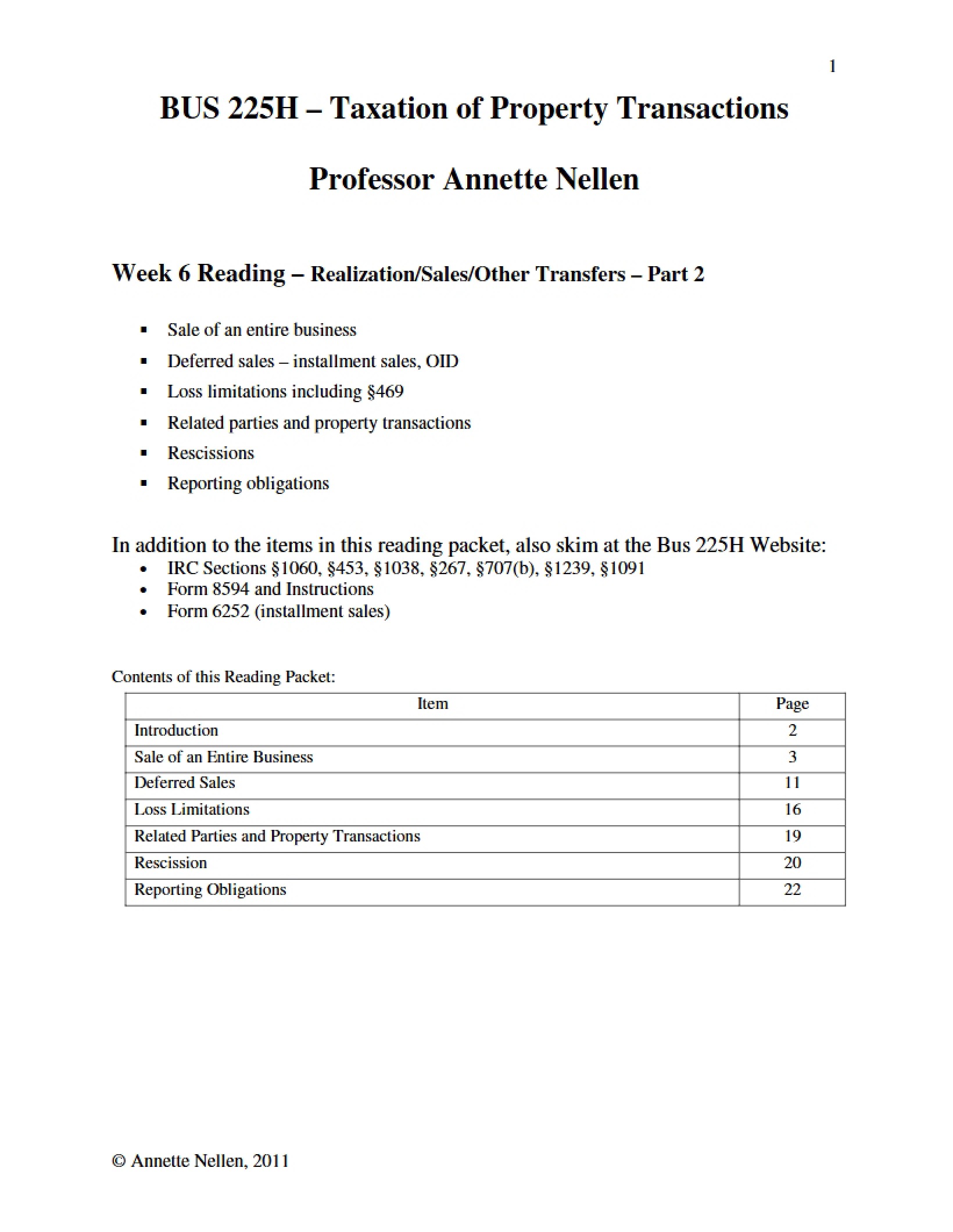 1

BUS 225H – Taxation of Property Transactions

Professor Annette Nellen

Week 6 Reading – Realization/Sales/Other Transfers – Part 2

• Sale of an entire business
• Deferred sales – installment sales, OID
• Loss limitations including §469
• Related parties and property transactions
• Rescissions
• Reporting obligations

In addition to the items in this reading packet, also skim at the Bus 225H Website:
• IRC Sections §1060, §453, §1038, §267, §707(b), §1239, §1091
• Form 8594 and Instructions
• Form 6252 (installment sales)

Contents of this Reading Packet:

| Item | Page |
|---|---|
| Introduction | 2 |
| Sale of an Entire Business | 3 |
| Deferred Sales | 11 |
| Loss Limitations | 16 |
| Related Parties and Property Transactions | 19 |
| Rescission | 20 |
| Reporting Obligations | 22 |

© Annette Nellen, 2011